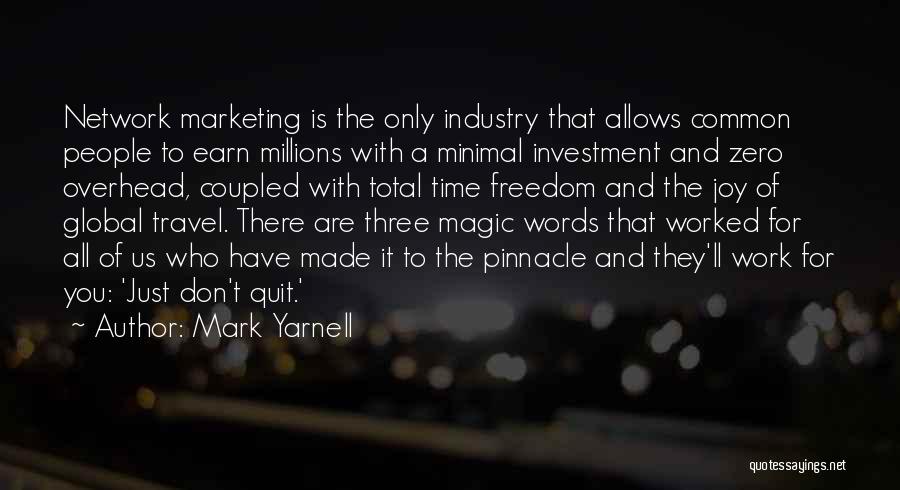 Network marketing is the only industry that allows common people to earn millions with a minimal investment and zero overhead, coupled with total time freedom and the joy of global travel. There are three magic words that worked for all of us who have made it to the pinnacle and they'll work for you: 'Just don't quit.'

~ Author: Mark Yarnell

quotessayings.net